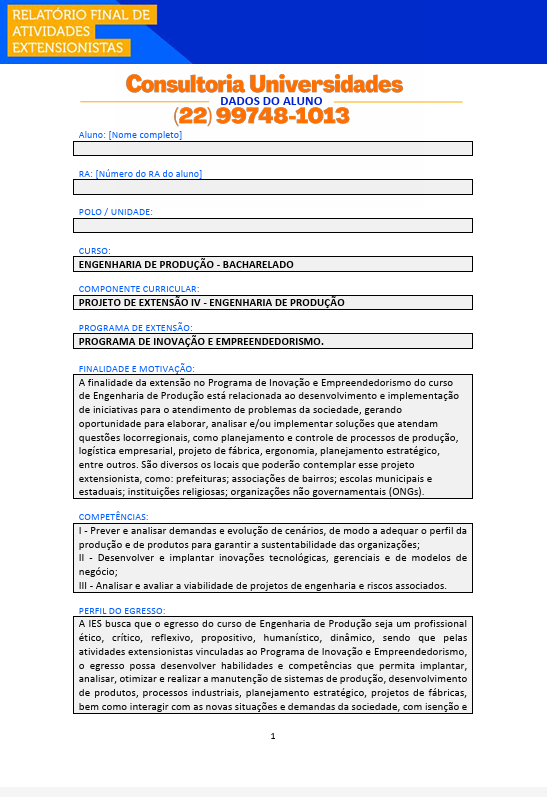 RELATÓRIO FINAL DE ATIVIDADES EXTENSIONISTAS

Consultoria Universidades
DADOS DO ALUNO
(22) 99748-1013

Aluno: [Nome completo]

RA: [Número do RA do aluno]

POLO / UNIDADE:

CURSO:
ENGENHARIA DE PRODUÇÃO - BACHARELADO

COMPONENTE CURRICULAR:
PROJETO DE EXTENSÃO IV - ENGENHARIA DE PRODUÇÃO

PROGRAMA DE EXTENSÃO:
PROGRAMA DE INOVAÇÃO E EMPREENDEDORISMO.

FINALIDADE E MOTIVAÇÃO:
A finalidade da extensão no Programa de Inovação e Empreendedorismo do curso de Engenharia de Produção está relacionada ao desenvolvimento e implementação de iniciativas para o atendimento de problemas da sociedade, gerando oportunidade para elaborar, analisar e/ou implementar soluções que atendam questões locorregionais, como planejamento e controle de processos de produção, logística empresarial, projeto de fábrica, ergonomia, planejamento estratégico, entre outros. São diversos os locais que poderão contemplar esse projeto extensionista, como: prefeituras; associações de bairros; escolas municipais e estaduais; instituições religiosas; organizações não governamentais (ONGs).

COMPETÊNCIAS:
I - Prever e analisar demandas e evolução de cenários, de modo a adequar o perfil da produção e de produtos para garantir a sustentabilidade das organizações;
II - Desenvolver e implantar inovações tecnológicas, gerenciais e de modelos de negócio;
III - Analisar e avaliar a viabilidade de projetos de engenharia e riscos associados.

PERFIL DO EGRESSO:
A IES busca que o egresso do curso de Engenharia de Produção seja um profissional ético, crítico, reflexivo, propositivo, humanístico, dinâmico, sendo que pelas atividades extensionistas vinculadas ao Programa de Inovação e Empreendedorismo, o egresso possa desenvolver habilidades e competências que permita implantar, analisar, otimizar e realizar a manutenção de sistemas de produção, desenvolvimento de produtos, processos industriais, planejamento estratégico, projetos de fábricas, bem como interagir com as novas situações e demandas da sociedade, com isenção e

1